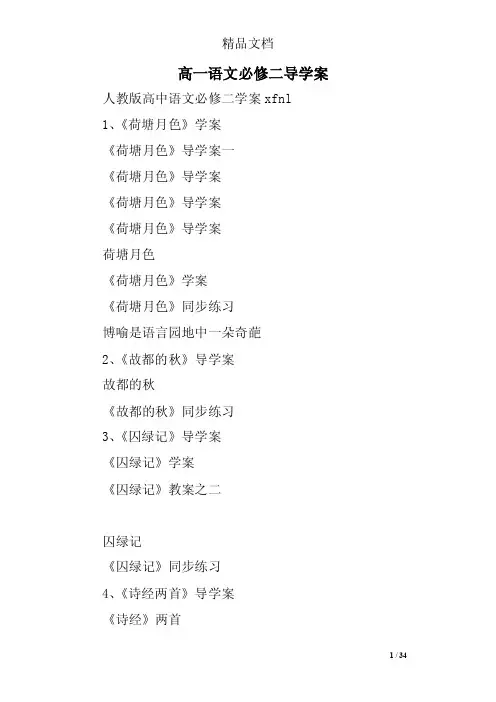 精品文档

高一语文必修二导学案

人教版高中语文必修二学案xfnl

1、《荷塘月色》学案

《荷塘月色》导学案一

《荷塘月色》导学案

《荷塘月色》导学案

《荷塘月色》导学案

荷塘月色

《荷塘月色》学案

《荷塘月色》同步练习

博喻是语言园地中一朵奇葩

2、《故都的秋》导学案

故都的秋

《故都的秋》同步练习

3、《囚绿记》导学案

《囚绿记》学案

《囚绿记》教案之二

囚绿记

《囚绿记》同步练习

4、《诗经两首》导学案

《诗经》两首

1 / 34